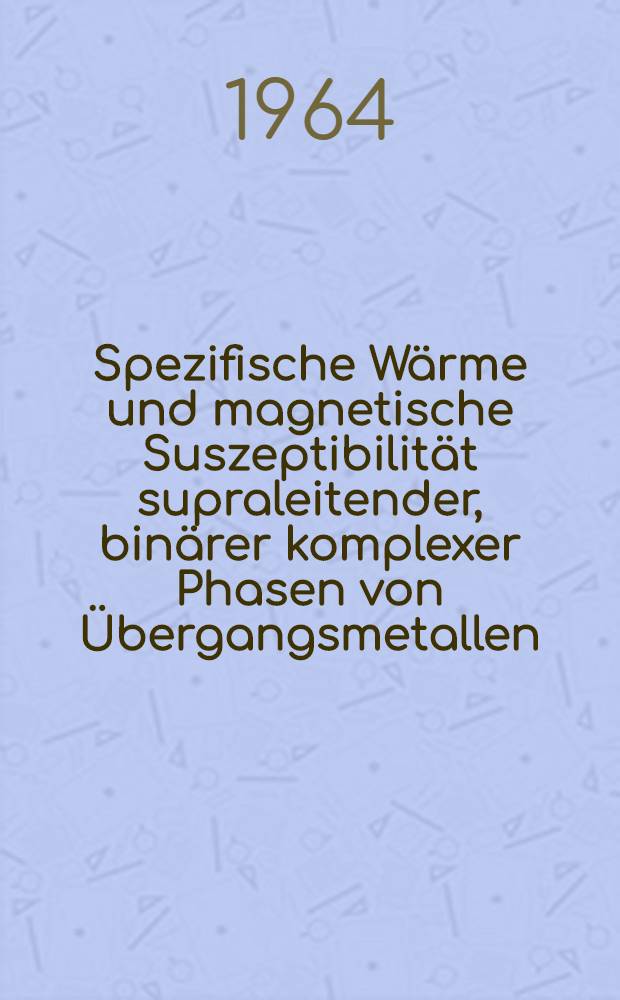 1964

Spezifische Wärme und magnetische Suszeptibilität supraleitender, binärer komplexer Phasen von Übergangsmetallen